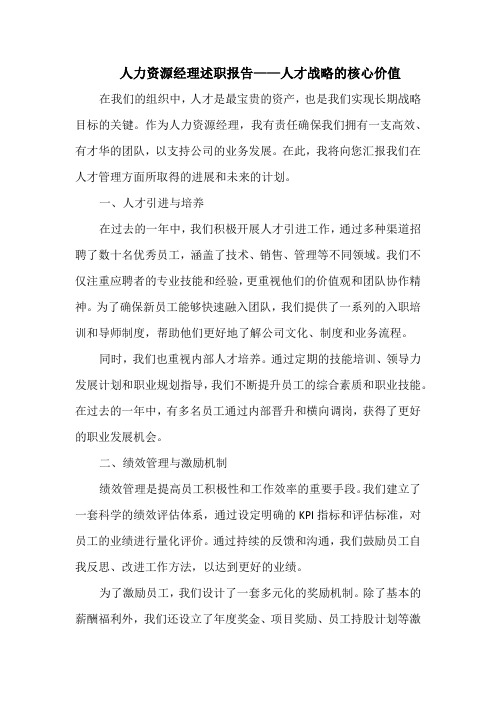 人力资源经理述职报告——人才战略的核心价值

在我们的组织中，人才是最宝贵的资产，也是我们实现长期战略目标的关键。作为人力资源经理，我有责任确保我们拥有一支高效、有才华的团队，以支持公司的业务发展。在此，我将向您汇报我们在人才管理方面所取得的进展和未来的计划。

一、人才引进与培养

在过去的一年中，我们积极开展人才引进工作，通过多种渠道招聘了数十名优秀员工，涵盖了技术、销售、管理等不同领域。我们不仅注重应聘者的专业技能和经验，更重视他们的价值观和团队协作精神。为了确保新员工能够快速融入团队，我们提供了一系列的入职培训和导师制度，帮助他们更好地了解公司文化、制度和业务流程。

同时，我们也重视内部人才培养。通过定期的技能培训、领导力发展计划和职业规划指导，我们不断提升员工的综合素质和职业技能。在过去的一年中，有多名员工通过内部晋升和横向调岗，获得了更好的职业发展机会。

二、绩效管理与激励机制

绩效管理是提高员工积极性和工作效率的重要手段。我们建立了一套科学的绩效评估体系，通过设定明确的 KPI 指标和评估标准，对员工的业绩进行量化评价。通过持续的反馈和沟通，我们鼓励员工自我反思、改进工作方法，以达到更好的业绩。

为了激励员工，我们设计了一套多元化的奖励机制。除了基本的薪酬福利外，我们还设立了年度奖金、项目奖励、员工持股计划等激